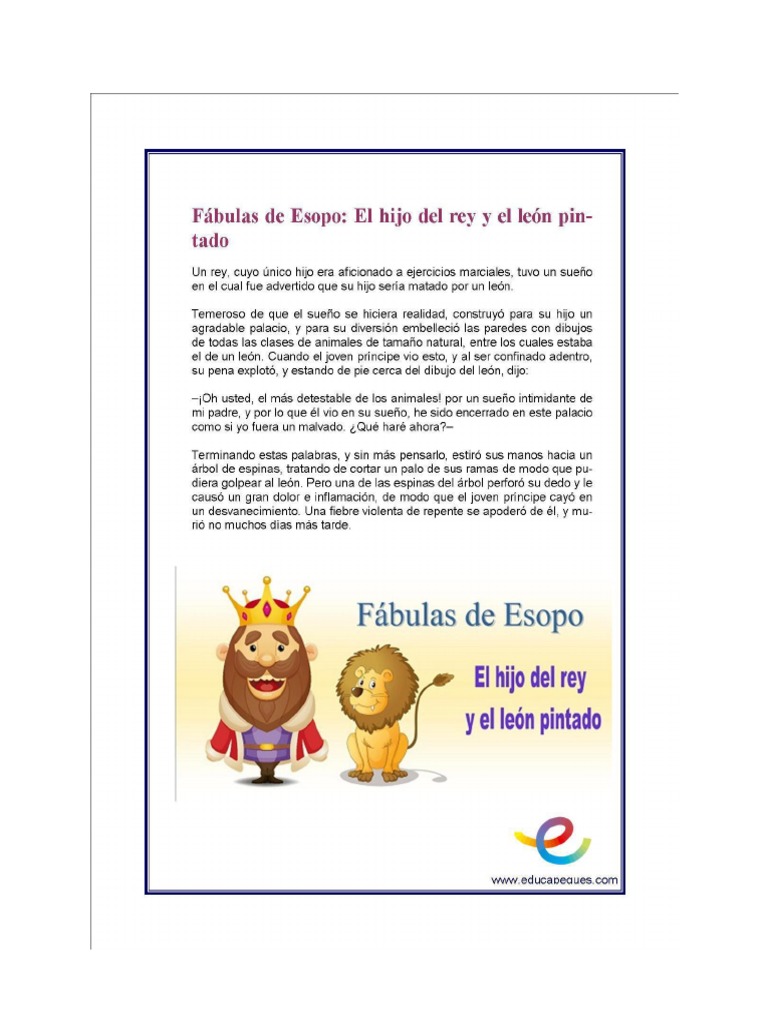 Fábulas de Esopo: El hijo del rey y el león pintado

Un rey, cuyo único hijo era aficionado a ejercicios marciales, tuvo un sueño en el cual fue advertido que su hijo sería matado por un león.

Temeroso de que el sueño se hiciera realidad, construyó para su hijo un agradable palacio, y para su diversión embelleció las paredes con dibujos de todas las clases de animales de tamaño natural, entre los cuales estaba el de un león. Cuando el joven príncipe vio esto, y al ser confinado adentro, su pena explotó, y estando de pie cerca del dibujo del león, dijo:

–¡Oh usted, el más detestable de los animales! por un sueño intimidante de mi padre, y por lo que él vio en su sueño, he sido encerrado en este palacio como si yo fuera un malvado. ¿Qué haré ahora?–

Terminando estas palabras, y sin más pensarlo, estiró sus manos hacia un árbol de espinas, tratando de cortar un palo de sus ramas de modo que pudiera golpear al león. Pero una de las espinas del árbol perforó su dedo y le causó un gran dolor e inflamación, de modo que el joven príncipe cayó en un desvanecimiento. Una fiebre violenta de repente se apoderó de él, y murió no muchos días más tarde.

Fábulas de Esopo

El hijo del rey y el león pintado

www.educapeques.com